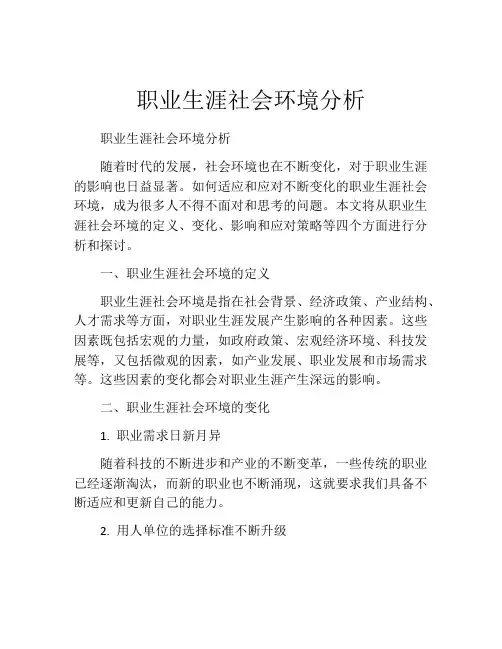 职业生涯社会环境分析

职业生涯社会环境分析

随着时代的发展，社会环境也在不断变化，对于职业生涯的影响也日益显著。如何适应和应对不断变化的职业生涯社会环境，成为很多人不得不面对和思考的问题。本文将从职业生涯社会环境的定义、变化、影响和应对策略等四个方面进行分析和探讨。

一、职业生涯社会环境的定义

职业生涯社会环境是指在社会背景、经济政策、产业结构、人才需求等方面，对职业生涯发展产生影响的各种因素。这些因素既包括宏观的力量，如政府政策、宏观经济环境、科技发展等，又包括微观的因素，如产业发展、职业发展和市场需求等。这些因素的变化都会对职业生涯产生深远的影响。

二、职业生涯社会环境的变化

1. 职业需求日新月异

随着科技的不断进步和产业的不断变革，一些传统的职业已经逐渐淘汰，而新的职业也不断涌现，这就要求我们具备不断适应和更新自己的能力。

2. 用人单位的选择标准不断升级